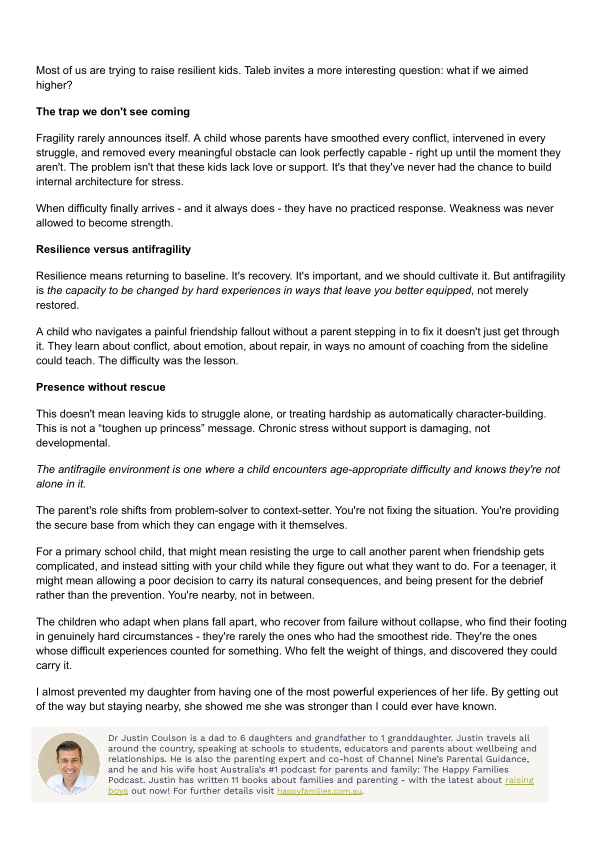 Most of us are trying to raise resilient kids. Taleb invites a more interesting question: what if we aimed higher?

The trap we don't see coming

Fragility rarely announces itself. A child whose parents have smoothed every conflict, intervened in every struggle, and removed every meaningful obstacle can look perfectly capable - right up until the moment they aren't. The problem isn't that these kids lack love or support. It's that they've never had the chance to build internal architecture for stress.

When difficulty finally arrives - and it always does - they have no practiced response. Weakness was never allowed to become strength.

Resilience versus antifragility

Resilience means returning to baseline. It's recovery. It's important, and we should cultivate it. But antifragility is the capacity to be changed by hard experiences in ways that leave you better equipped, not merely restored.

A child who navigates a painful friendship fallout without a parent stepping in to fix it doesn't just get through it. They learn about conflict, about emotion, about repair, in ways no amount of coaching from the sideline could teach. The difficulty was the lesson.

Presence without rescue

This doesn't mean leaving kids to struggle alone, or treating hardship as automatically character-building. This is not a "toughen up princess" message. Chronic stress without support is damaging, not developmental.

The antifragile environment is one where a child encounters age-appropriate difficulty and knows they're not alone in it.

The parent's role shifts from problem-solver to context-setter. You're not fixing the situation. You're providing the secure base from which they can engage with it themselves.

For a primary school child, that might mean resisting the urge to call another parent when friendship gets complicated, and instead sitting with your child while they figure out what they want to do. For a teenager, it might mean allowing a poor decision to carry its natural consequences, and being present for the debrief rather than the prevention. You're nearby, not in between.

The children who adapt when plans fall apart, who recover from failure without collapse, who find their footing in genuinely hard circumstances - they're rarely the ones who had the smoothest ride. They're the ones whose difficult experiences counted for something. Who felt the weight of things, and discovered they could carry it.

I almost prevented my daughter from having one of the most powerful experiences of her life. By getting out of the way but staying nearby, she showed me she was stronger than I could ever have known.

Dr Justin Coulson is a dad to 6 daughters and grandfather to 1 granddaughter. Justin travels all around the country, speaking at schools to students, educators and parents about wellbeing and relationships. He is also the parenting expert and co-host of Channel Nine's Parental Guidance, and he and his wife host Australia's #1 podcast for parents and family: The Happy Families Podcast. Justin has written 11 books about families and parenting - with the latest about raising boys out now! For further details visit happyfamilies.com.au.